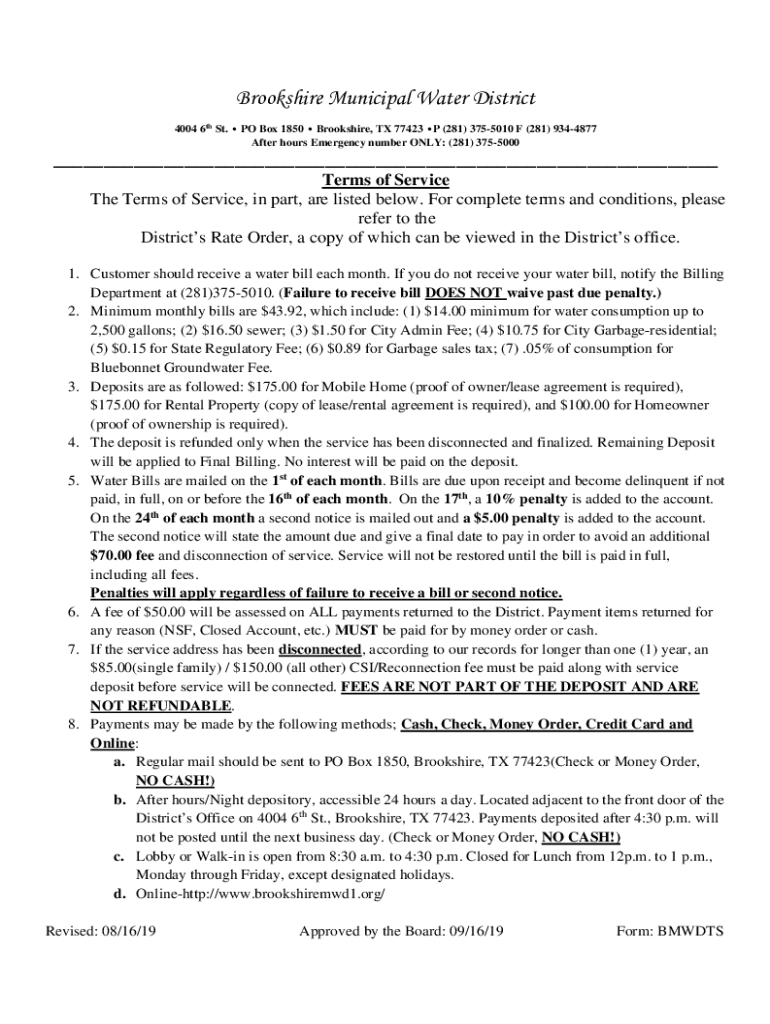 Brookshire Municipal Water District

4004 6th St. • PO Box 1850 • Brookshire, TX 77423 • P (281) 375-5010 F (281) 934-4877
After hours Emergency number ONLY: (281) 375-5000

Terms of Service

The Terms of Service, in part, are listed below. For complete terms and conditions, please refer to the District's Rate Order, a copy of which can be viewed in the District's office.

1. Customer should receive a water bill each month. If you do not receive your water bill, notify the Billing Department at (281)375-5010. (Failure to receive bill DOES NOT waive past due penalty.)
2. Minimum monthly bills are $43.92, which include: (1) $14.00 minimum for water consumption up to 2,500 gallons; (2) $16.50 sewer; (3) $1.50 for City Admin Fee; (4) $10.75 for City Garbage-residential; (5) $0.15 for State Regulatory Fee; (6) $0.89 for Garbage sales tax; (7) .05% of consumption for Bluebonnet Groundwater Fee.
3. Deposits are as followed: $175.00 for Mobile Home (proof of owner/lease agreement is required), $175.00 for Rental Property (copy of lease/rental agreement is required), and $100.00 for Homeowner (proof of ownership is required).
4. The deposit is refunded only when the service has been disconnected and finalized. Remaining Deposit will be applied to Final Billing. No interest will be paid on the deposit.
5. Water Bills are mailed on the 1st of each month. Bills are due upon receipt and become delinquent if not paid, in full, on or before the 16th of each month. On the 17th, a 10% penalty is added to the account. On the 24th of each month a second notice is mailed out and a $5.00 penalty is added to the account. The second notice will state the amount due and give a final date to pay in order to avoid an additional $70.00 fee and disconnection of service. Service will not be restored until the bill is paid in full, including all fees.
Penalties will apply regardless of failure to receive a bill or second notice.
6. A fee of $50.00 will be assessed on ALL payments returned to the District. Payment items returned for any reason (NSF, Closed Account, etc.) MUST be paid for by money order or cash.
7. If the service address has been disconnected, according to our records for longer than one (1) year, an $85.00(single family) / $150.00 (all other) CSI/Reconnection fee must be paid along with service deposit before service will be connected. FEES ARE NOT PART OF THE DEPOSIT AND ARE NOT REFUNDABLE.
8. Payments may be made by the following methods; Cash, Check, Money Order, Credit Card and Online:
a. Regular mail should be sent to PO Box 1850, Brookshire, TX 77423(Check or Money Order, NO CASH!)
b. After hours/Night depository, accessible 24 hours a day. Located adjacent to the front door of the District's Office on 4004 6th St., Brookshire, TX 77423. Payments deposited after 4:30 p.m. will not be posted until the next business day. (Check or Money Order, NO CASH!)
c. Lobby or Walk-in is open from 8:30 a.m. to 4:30 p.m. Closed for Lunch from 12p.m. to 1 p.m., Monday through Friday, except designated holidays.
d. Online-http://www.brookshiremwd1.org/

Revised: 08/16/19 Approved by the Board: 09/16/19 Form: BMWDTS